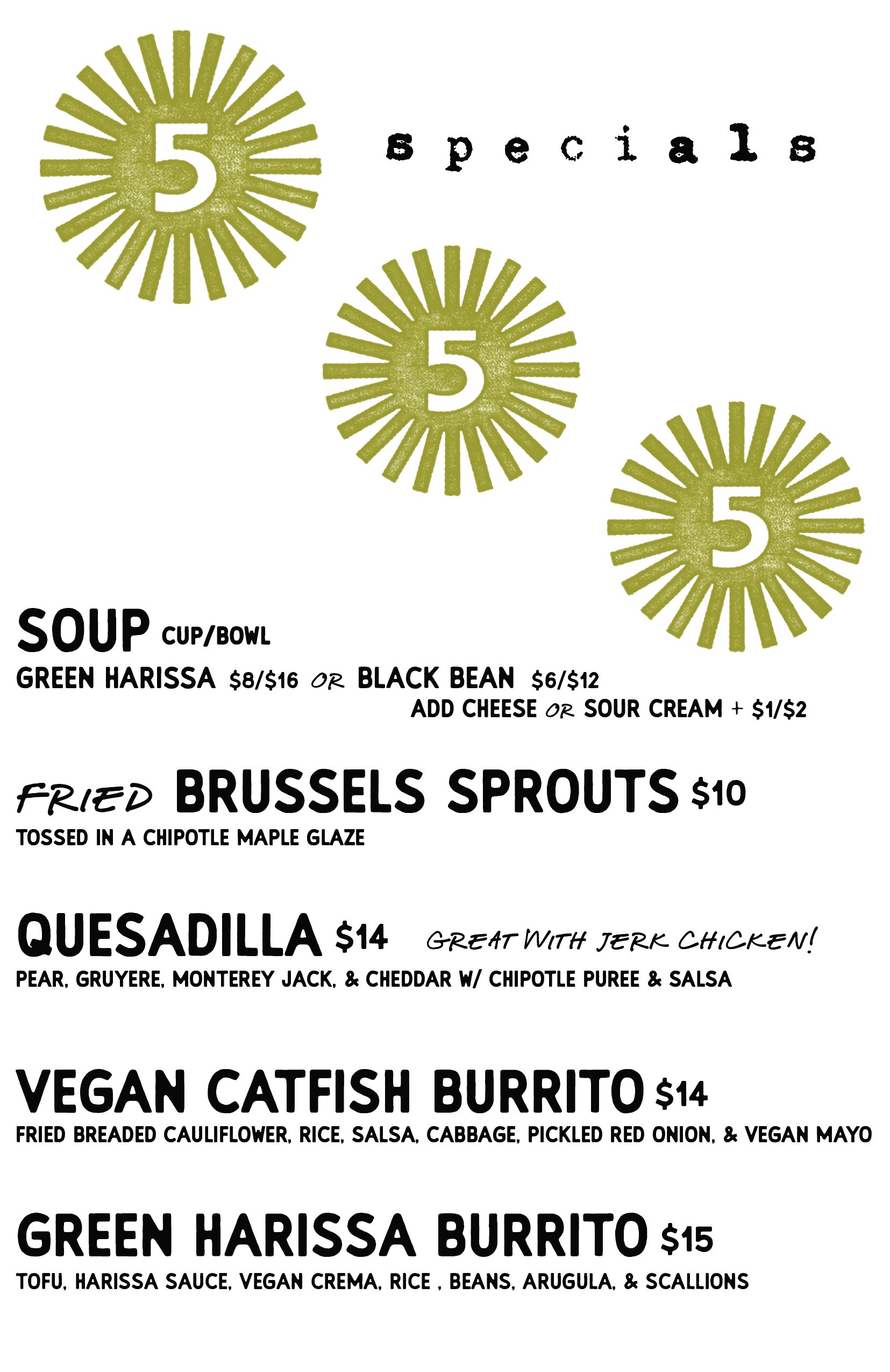 5

specials

5

5

SOUP CUP/BOWL

GREEN HARISSA $8/$16 OR BLACK BEAN $6/$12

ADD CHEESE OR SOUR CREAM + $1/$2

FRIED BRUSSELS SPROUTS $10

TOSSED IN A CHIPOTLE MAPLE GLAZE

QUESADILLA $14 GREAT WITH JERK CHICKEN!

PEAR, GRUYERE, MONTEREY JACK, & CHEDDAR W/ CHIPOTLE PUREE & SALSA

VEGAN CATFISH BURRITO $14

FRIED BREADED CAULIFLOWER, RICE, SALSA, CABBAGE, PICKLED RED ONION, & VEGAN MAYO

GREEN HARISSA BURRITO $15

TOFU, HARISSA SAUCE, VEGAN CREMA, RICE , BEANS, ARUGULA, & SCALLIONS